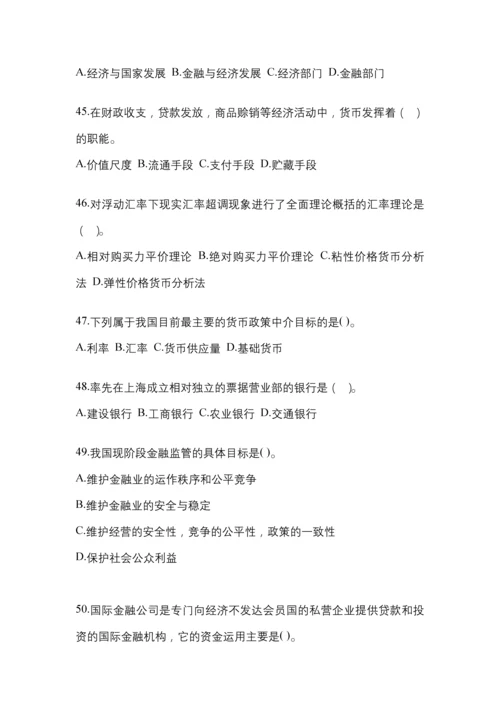 A.经济与国家发展 B.金融与经济发展 C.经济部门 D.金融部门

45.在财政收支，贷款发放，商品赊销等经济活动中，货币发挥着（ ）的职能。

A.价值尺度 B.流通手段 C.支付手段 D.贮藏手段

46.对浮动汇率下现实汇率超调现象进行了全面理论概括的汇率理论是（ ）。

A.相对购买力平价理论 B.绝对购买力平价理论 C.粘性价格货币分析法 D.弹性价格货币分析法

47.下列属于我国目前最主要的货币政策中介目标的是( )。

A.利率 B.汇率 C.货币供应量 D.基础货币

48.率先在上海成立相对独立的票据营业部的银行是（ ）。

A.建设银行 B.工商银行 C.农业银行 D.交通银行

49.我国现阶段金融监管的具体目标是( )。

A.维护金融业的运作秩序和公平竞争

B.维护金融业的安全与稳定

C.维护经营的安全性，竞争的公平性，政策的一致性

D.保护社会公众利益

50.国际金融公司是专门向经济不发达会员国的私营企业提供贷款和投资的国际金融机构，它的资金运用主要是( )。